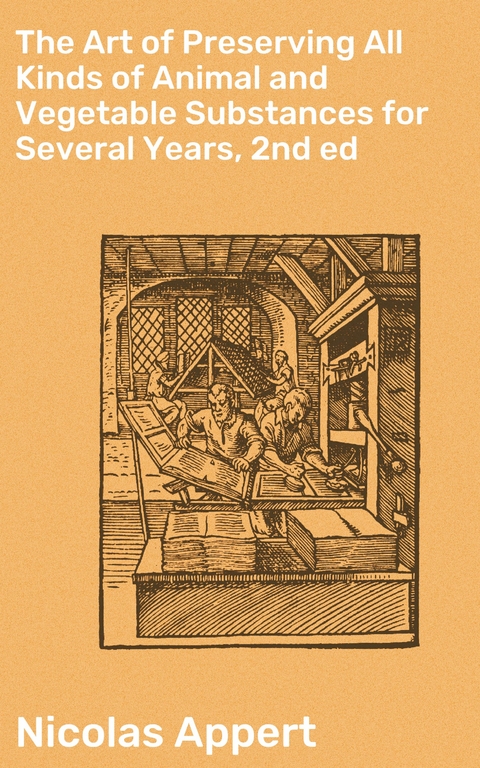 The Art of Preserving All Kinds of Animal and Vegetable Substances for Several Years, 2nd ed

Nicolas Appert